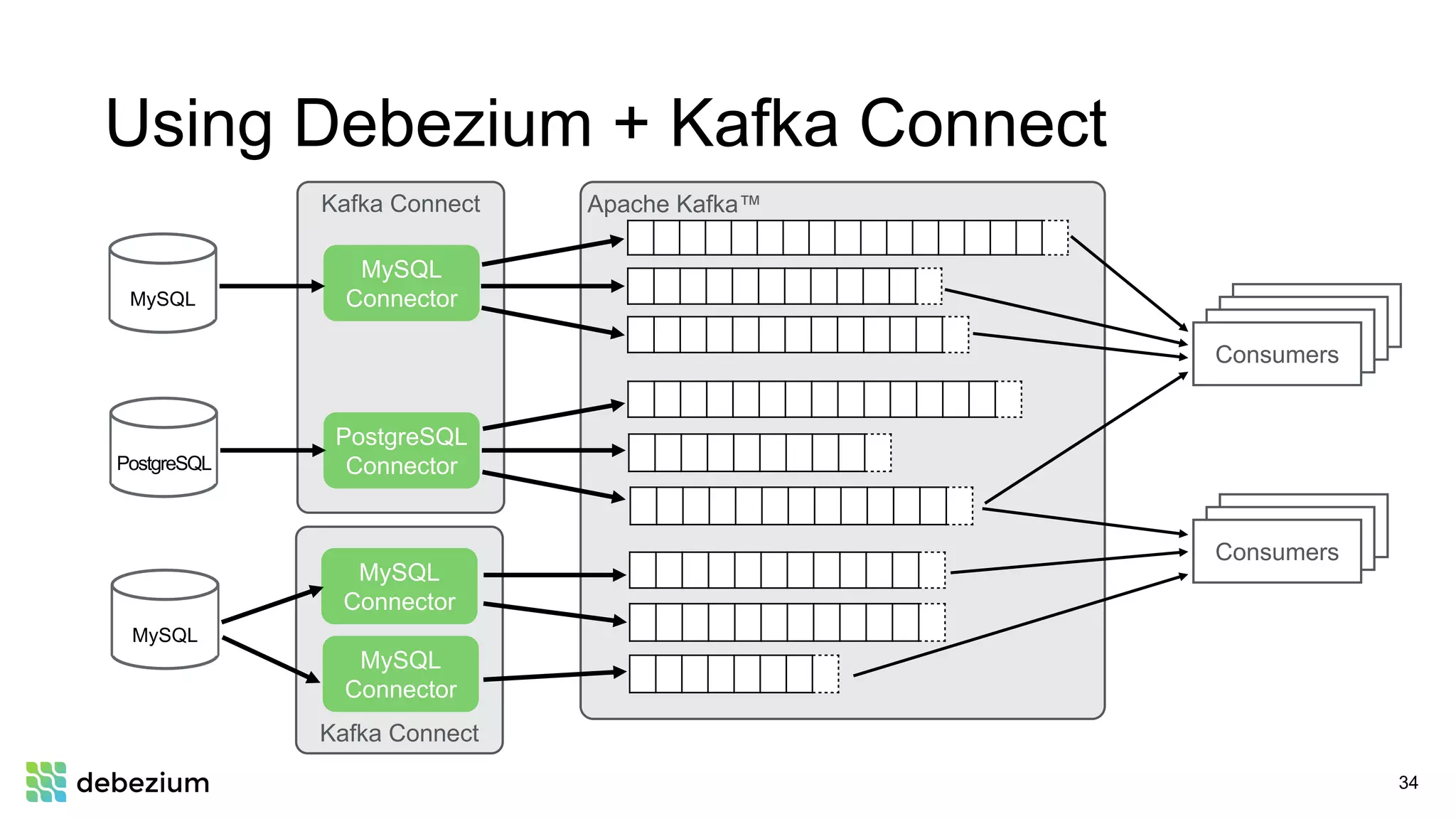 Using Debezium + Kafka Connect

MySQL

PostgreSQL

MySQL

Kafka Connect

MySQL Connector

PostgreSQL Connector

MySQL Connector

MySQL Connector

Kafka Connect

Apache Kafka™

Consumers

Consumers

debezium

34